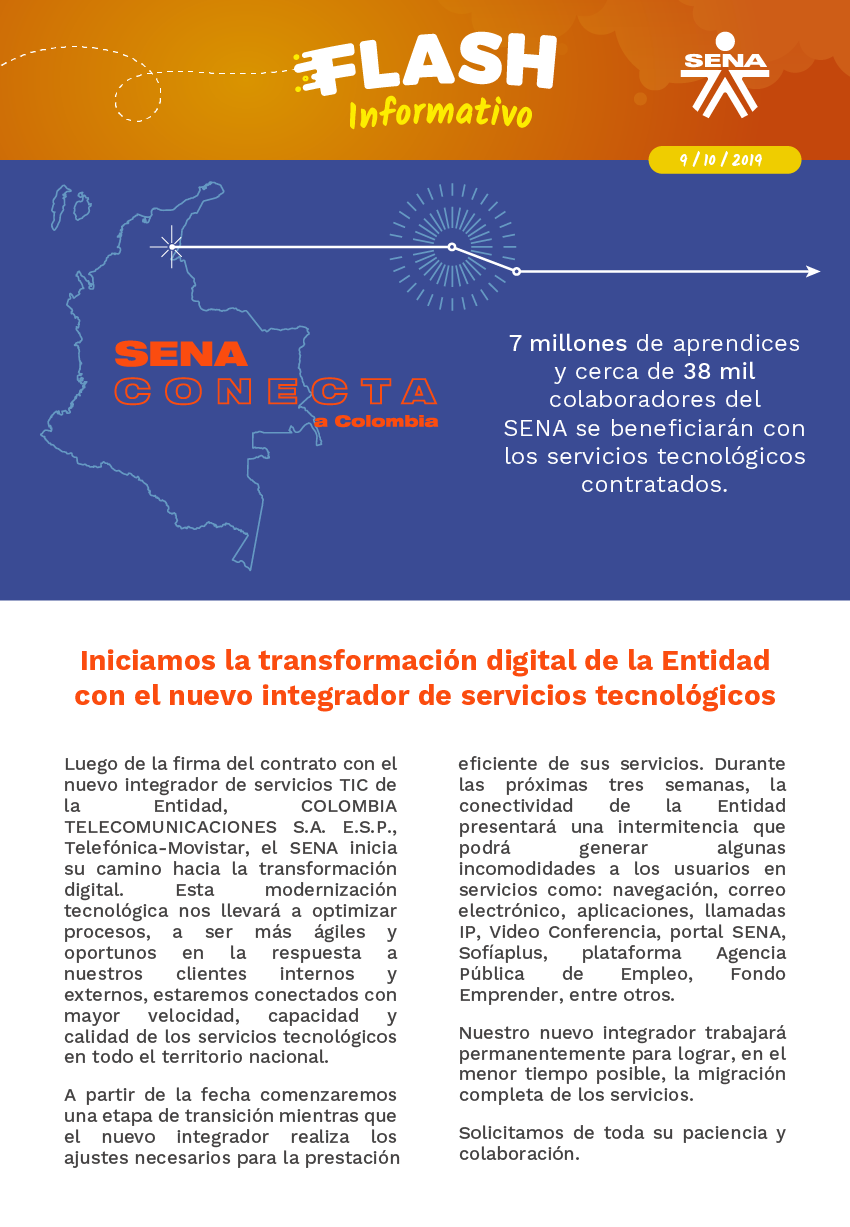 FLASH
Informativo

SENA

9 / 10 / 2019

SENA
CONECTA
a Colombia

7 millones de aprendices y cerca de 38 mil colaboradores del SENA se beneficiarán con los servicios tecnológicos contratados.

Iniciamos la transformación digital de la Entidad con el nuevo integrador de servicios tecnológicos

Luego de la firma del contrato con el nuevo integrador de servicios TIC de la Entidad, COLOMBIA TELECOMUNICACIONES S.A. E.S.P., Telefónica-Movistar, el SENA inicia su camino hacia la transformación digital. Esta modernización tecnológica nos llevará a optimizar procesos, a ser más ágiles y oportunos en la respuesta a nuestros clientes internos y externos, estaremos conectados con mayor velocidad, capacidad y calidad de los servicios tecnológicos en todo el territorio nacional.

A partir de la fecha comenzaremos una etapa de transición mientras que el nuevo integrador realiza los ajustes necesarios para la prestación eficiente de sus servicios. Durante las próximas tres semanas, la conectividad de la Entidad presentará una intermitencia que podrá generar algunas incomodidades a los usuarios en servicios como: navegación, correo electrónico, aplicaciones, llamadas IP, Video Conferencia, portal SENA, Sofíaplus, plataforma Agencia Pública de Empleo, Fondo Emprender, entre otros.

Nuestro nuevo integrador trabajará permanentemente para lograr, en el menor tiempo posible, la migración completa de los servicios.

Solicitamos de toda su paciencia y colaboración.